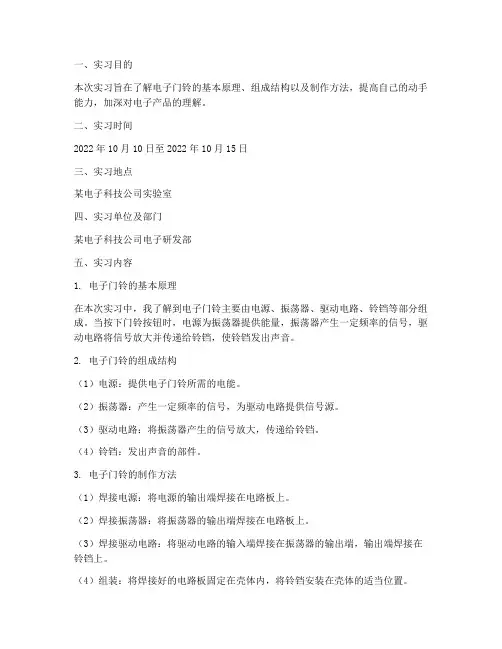 一、实习目的

本次实习旨在了解电子门铃的基本原理、组成结构以及制作方法，提高自己的动手能力，加深对电子产品的理解。

二、实习时间

2022 年 10 月 10 日至 2022 年 10 月 15 日

三、实习地点

某电子科技公司实验室

四、实习单位及部门

某电子科技公司电子研发部

五、实习内容

1. 电子门铃的基本原理

在本次实习中，我了解到电子门铃主要由电源、振荡器、驱动电路、铃铛等部分组成。当按下门铃按钮时，电源为振荡器提供能量，振荡器产生一定频率的信号，驱动电路将信号放大并传递给铃铛，使铃铛发出声音。

2. 电子门铃的组成结构

（1）电源：提供电子门铃所需的电能。

（2）振荡器：产生一定频率的信号，为驱动电路提供信号源。

（3）驱动电路：将振荡器产生的信号放大，传递给铃铛。

（4）铃铛：发出声音的部件。

3. 电子门铃的制作方法

（1）焊接电源：将电源的输出端焊接在电路板上。

（2）焊接振荡器：将振荡器的输出端焊接在电路板上。

（3）焊接驱动电路：将驱动电路的输入端焊接在振荡器的输出端，输出端焊接在铃铛上。

（4）组装：将焊接好的电路板固定在壳体内，将铃铛安装在壳体的适当位置。